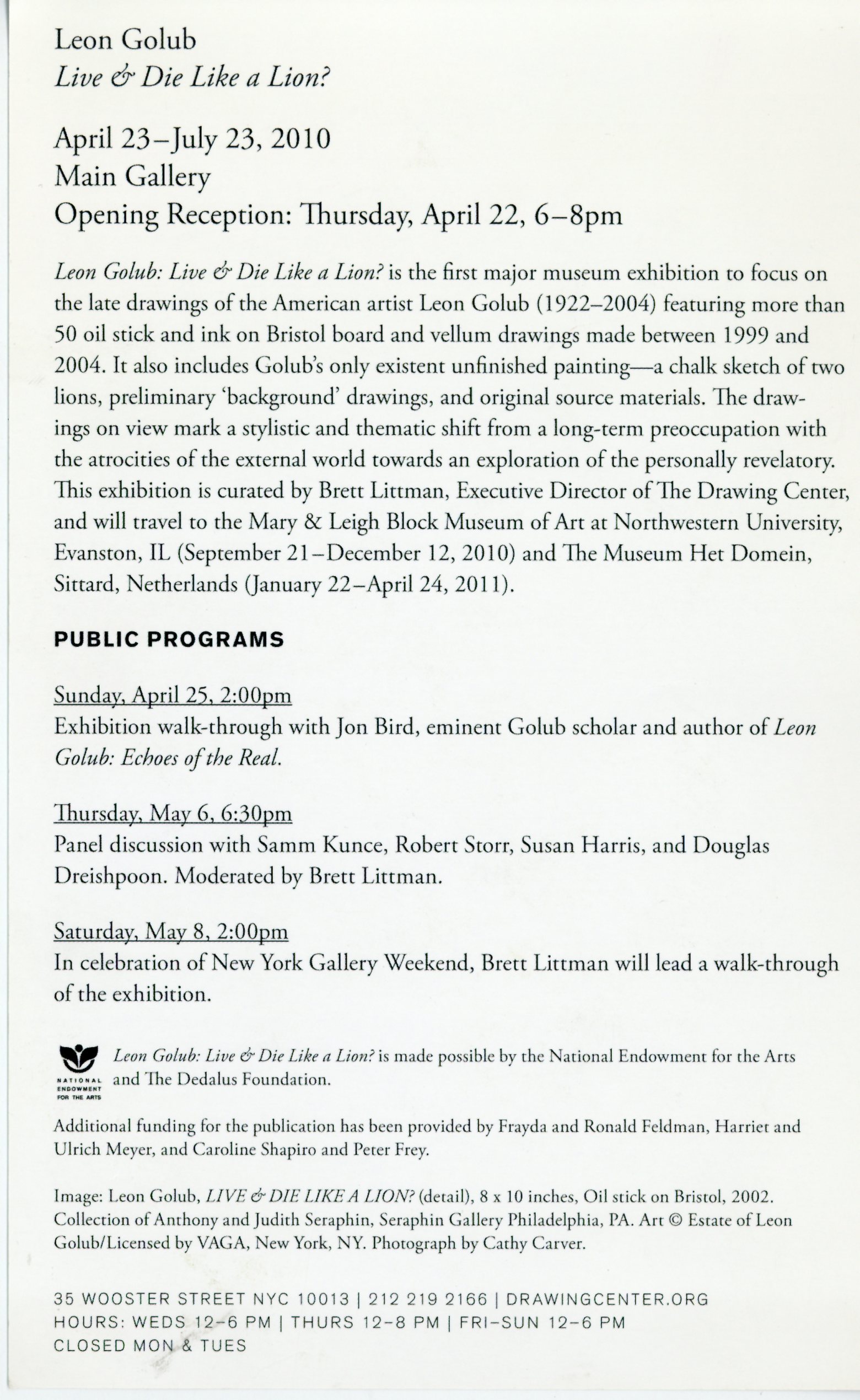 Leon Golub
Live & Die Like a Lion?

April 23–July 23, 2010
Main Gallery
Opening Reception: Thursday, April 22, 6–8pm

Leon Golub: Live & Die Like a Lion? is the first major museum exhibition to focus on the late drawings of the American artist Leon Golub (1922–2004) featuring more than 50 oil stick and ink on Bristol board and vellum drawings made between 1999 and 2004. It also includes Golub's only existent unfinished painting—a chalk sketch of two lions, preliminary 'background' drawings, and original source materials. The drawings on view mark a stylistic and thematic shift from a long-term preoccupation with the atrocities of the external world towards an exploration of the personally revelatory. This exhibition is curated by Brett Littman, Executive Director of The Drawing Center, and will travel to the Mary & Leigh Block Museum of Art at Northwestern University, Evanston, IL (September 21–December 12, 2010) and The Museum Het Domein, Sittard, Netherlands (January 22–April 24, 2011).

PUBLIC PROGRAMS

Sunday, April 25, 2:00pm
Exhibition walk-through with Jon Bird, eminent Golub scholar and author of Leon Golub: Echoes of the Real.

Thursday, May 6, 6:30pm
Panel discussion with Samm Kunce, Robert Storr, Susan Harris, and Douglas Dreishpoon. Moderated by Brett Littman.

Saturday, May 8, 2:00pm
In celebration of New York Gallery Weekend, Brett Littman will lead a walk-through of the exhibition.

NATIONAL ENDOWMENT FOR THE ARTS

Leon Golub: Live & Die Like a Lion? is made possible by the National Endowment for the Arts and The Dedalus Foundation.

Additional funding for the publication has been provided by Frayda and Ronald Feldman, Harriet and Ulrich Meyer, and Caroline Shapiro and Peter Frey.

Image: Leon Golub, LIVE & DIE LIKE A LION? (detail), 8 x 10 inches, Oil stick on Bristol, 2002. Collection of Anthony and Judith Seraphin, Seraphin Gallery Philadelphia, PA. Art © Estate of Leon Golub/Licensed by VAGA, New York, NY. Photograph by Cathy Carver.

35 WOOSTER STREET NYC 10013 | 212 219 2166 | DRAWINGCENTER.ORG
HOURS: WEDS 12–6 PM | THURS 12–8 PM | FRI–SUN 12–6 PM
CLOSED MON & TUES